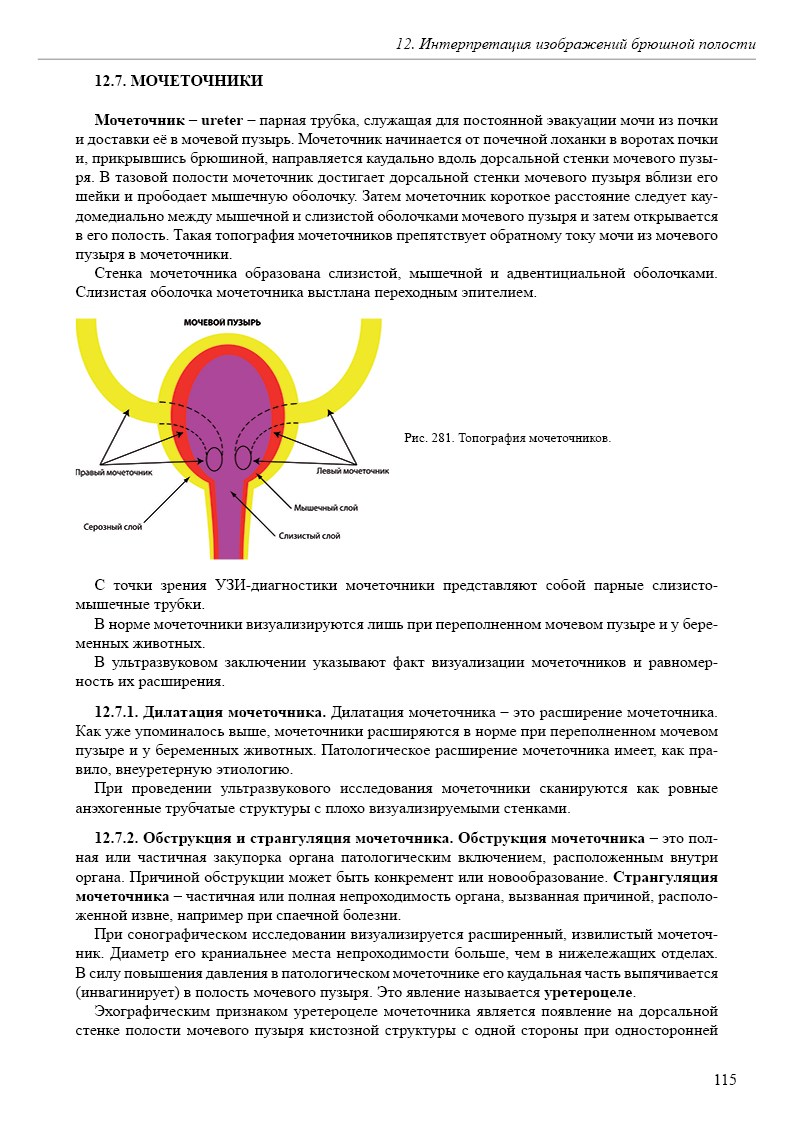 12. Интерпретация изображений брюшной полости

12.7. МОЧЕТОЧНИКИ

Мочеточник – ureter – парная трубка, служащая для постоянной эвакуации мочи из почки и доставки её в мочевой пузырь. Мочеточник начинается от почечной лоханки в воротах почки и, прикрывшись брюшиной, направляется каудально вдоль дорсальной стенки мочевого пузыря. В тазовой полости мочеточник достигает дорсальной стенки мочевого пузыря вблизи его шейки и прободает мышечную оболочку. Затем мочеточник короткое расстояние следует каудомедиально между мышечной и слизистой оболочками мочевого пузыря и затем открывается в его полость. Такая топография мочеточников препятствует обратному току мочи из мочевого пузыря в мочеточники.

Стенка мочеточника образована слизистой, мышечной и адвентициальной оболочками. Слизистая оболочка мочеточника выстлана переходным эпителием.

МОЧЕВОЙ ПУЗЫРЬ

Правый мочеточник

Левый мочеточник

Мышечный слой

Серозный слой

Слизистый слой

Рис. 281. Топография мочеточников.

С точки зрения УЗИ-диагностики мочеточники представляют собой парные слизисто-мышечные трубки.

В норме мочеточники визуализируются лишь при переполненном мочевом пузыре и у беременных животных.

В ультразвуковом заключении указывают факт визуализации мочеточников и равномерность их расширения.

12.7.1. Дилатация мочеточника. Дилатация мочеточника – это расширение мочеточника. Как уже упоминалось выше, мочеточники расширяются в норме при переполненном мочевом пузыре и у беременных животных. Патологическое расширение мочеточника имеет, как правило, внеуретерную этиологию.

При проведении ультразвукового исследования мочеточники сканируются как ровные анэхогенные трубчатые структуры с плохо визуализируемыми стенками.

12.7.2. Обструкция и странгуляция мочеточника. Обструкция мочеточника – это полная или частичная закупорка органа патологическим включением, расположенным внутри органа. Причиной обструкции может быть конкремент или новообразование. Странгуляция мочеточника – частичная или полная непроходимость органа, вызванная причиной, расположенной извне, например при спаечной болезни.

При сонографическом исследовании визуализируется расширенный, извилистый мочеточник. Диаметр его краниальнее места непроходимости больше, чем в нижележащих отделах. В силу повышения давления в патологическом мочеточнике его каудальная часть выпячивается (инвагинирует) в полость мочевого пузыря. Это явление называется уретероцеле.

Эхографическим признаком уретероцеле мочеточника является появление на дорсальной стенке полости мочевого пузыря кистозной структуры с одной стороны при односторонней

115